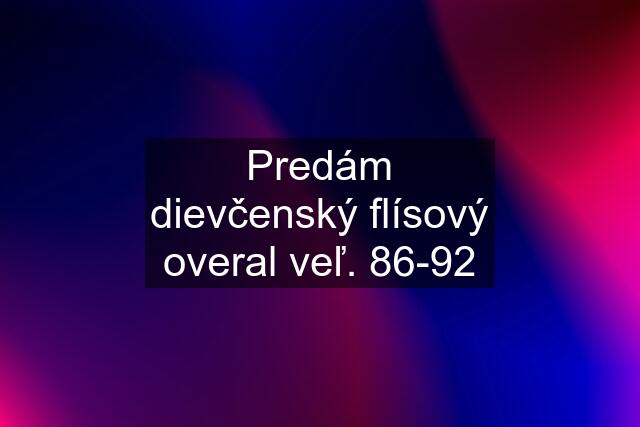 Predám dievčenský flísový overal veľ. 86-92